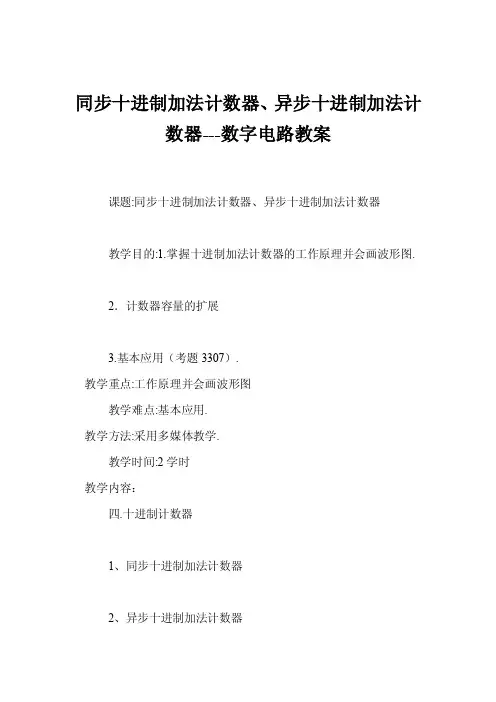 同步十进制加法计数器、异步十进制加法计数器---数字电路教案

课题:同步十进制加法计数器、异步十进制加法计数器

教学目的:1.掌握十进制加法计数器的工作原理并会画波形图.

2. 计数器容量的扩展

3.基本应用（考题 3307）.

教学重点:工作原理并会画波形图

教学难点:基本应用.

教学方法:采用多媒体教学.

教学时间:2 学时

教学内容:

四.十进制计数器

1、同步十进制加法计数器

2、异步十进制加法计数器